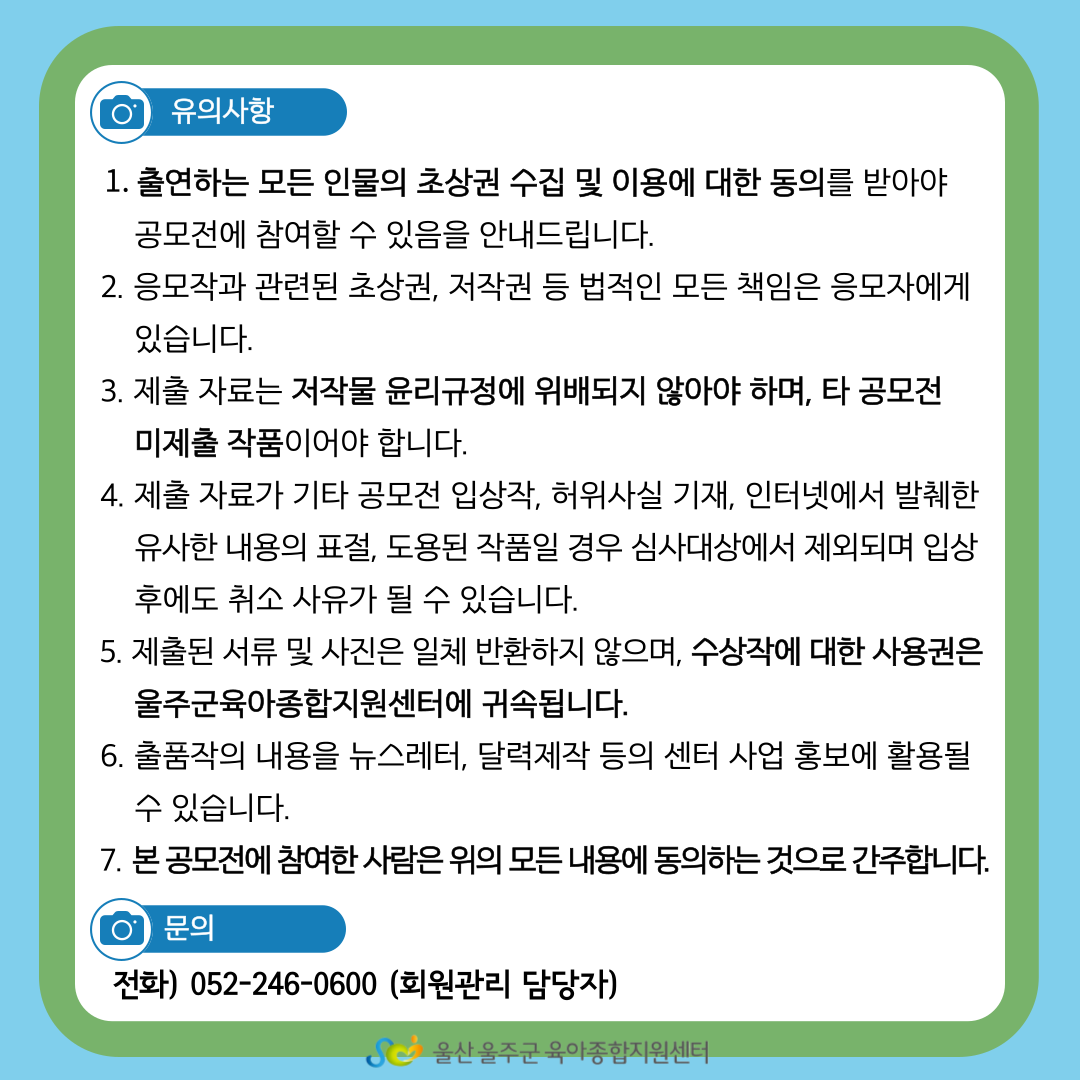 유의사항

1. 출연하는 모든 인물의 초상권 수집 및 이용에 대한 동의를 받아야 공모전에 참여할 수 있음을 안내드립니다.

2. 응모작과 관련된 초상권, 저작권 등 법적인 모든 책임은 응모자에게 있습니다.

3. 제출 자료는 저작물 윤리규정에 위배되지 않아야 하며, 타 공모전 미제출 작품이어야 합니다.

4. 제출 자료가 기타 공모전 입상작, 허위사실 기재, 인터넷에서 발췌한 유사한 내용의 표절, 도용된 작품일 경우 심사대상에서 제외되며 입상 후에도 취소 사유가 될 수 있습니다.

5. 제출된 서류 및 사진은 일체 반환하지 않으며, 수상작에 대한 사용권은 울주군육아종합지원센터에 귀속됩니다.

6. 출품작의 내용을 뉴스레터, 달력제작 등의 센터 사업 홍보에 활용될 수 있습니다.

7. 본 공모전에 참여한 사람은 위의 모든 내용에 동의하는 것으로 간주합니다.

문의

전화) 052-246-0600 (회원관리 담당자)

울산 울주군 육아종합지원센터